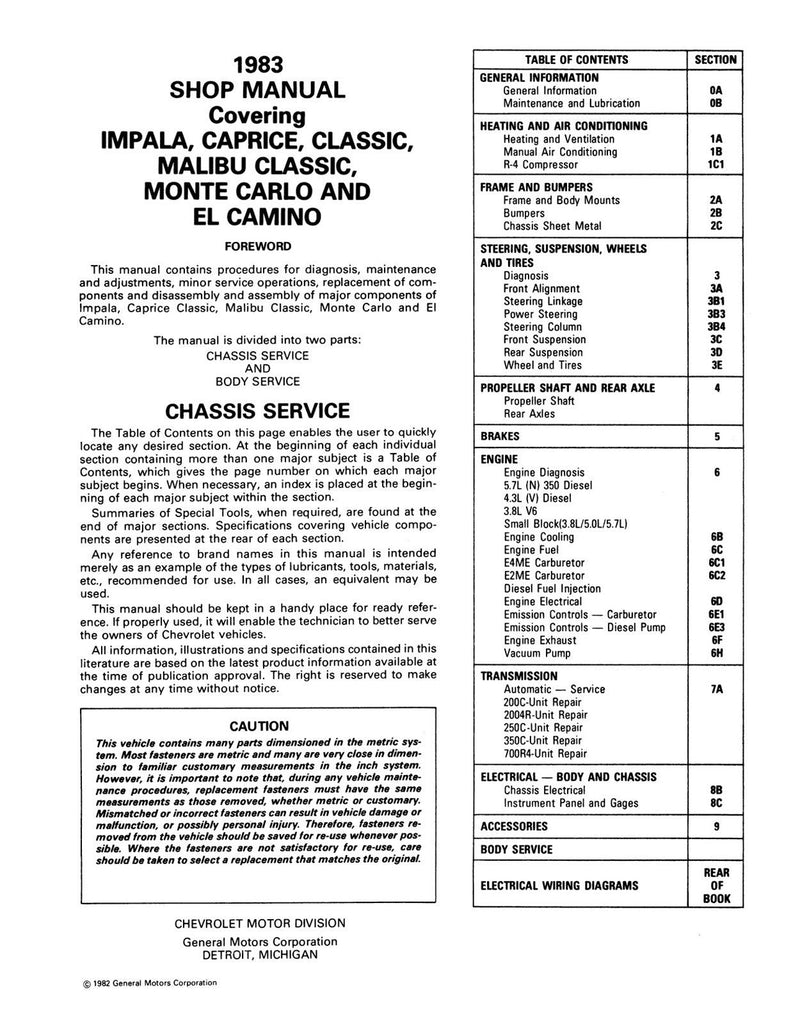 1983
SHOP MANUAL
Covering
IMPALA, CAPRICE, CLASSIC,
MALIBU CLASSIC,
MONTE CARLO AND
EL CAMINO

FOREWORD

This manual contains procedures for diagnosis, maintenance and adjustments, minor service operations, replacement of components and disassembly and assembly of major components of Impala, Caprice Classic, Malibu Classic, Monte Carlo and El Camino.

The manual is divided into two parts:
CHASSIS SERVICE
AND
BODY SERVICE

CHASSIS SERVICE

The Table of Contents on this page enables the user to quickly locate any desired section. At the beginning of each individual section containing more than one major subject is a Table of Contents, which gives the page number on which each major subject begins. When necessary, an index is placed at the beginning of each major subject within the section.

Summaries of Special Tools, when required, are found at the end of major sections. Specifications covering vehicle components are presented at the rear of each section.

Any reference to brand names in this manual is intended merely as an example of the types of lubricants, tools, materials, etc., recommended for use. In all cases, an equivalent may be used.

This manual should be kept in a handy place for ready reference. If properly used, it will enable the technician to better serve the owners of Chevrolet vehicles.

All information, illustrations and specifications contained in this literature are based on the latest product information available at the time of publication approval. The right is reserved to make changes at any time without notice.

CAUTION

This vehicle contains many parts dimensioned in the metric system. Most fasteners are metric and many are very close in dimension to familiar customary measurements in the inch system. However, it is important to note that, during any vehicle maintenance procedures, replacement fasteners must have the same measurements as those removed, whether metric or customary. Mismatched or incorrect fasteners can result in vehicle damage or malfunction, or possibly personal injury. Therefore, fasteners removed from the vehicle should be saved for re-use whenever possible. Where the fasteners are not satisfactory for re-use, care should be taken to select a replacement that matches the original.

CHEVROLET MOTOR DIVISION
General Motors Corporation
DETROIT, MICHIGAN

© 1982 General Motors Corporation

| TABLE OF CONTENTS | SECTION |
|---|---|
| GENERAL INFORMATION | |
| General Information | 0A |
| Maintenance and Lubrication | 0B |
| HEATING AND AIR CONDITIONING | |
| Heating and Ventilation | 1A |
| Manual Air Conditioning | 1B |
| R-4 Compressor | 1C1 |
| FRAME AND BUMPERS | |
| Frame and Body Mounts | 2A |
| Bumpers | 2B |
| Chassis Sheet Metal | 2C |
| STEERING, SUSPENSION, WHEELS AND TIRES | |
| Diagnosis | 3 |
| Front Alignment | 3A |
| Steering Linkage | 3B1 |
| Power Steering | 3B3 |
| Steering Column | 3B4 |
| Front Suspension | 3C |
| Rear Suspension | 3D |
| Wheel and Tires | 3E |
| PROPELLER SHAFT AND REAR AXLE | 4 |
| Propeller Shaft | |
| Rear Axles | |
| BRAKES | 5 |
| ENGINE | |
| Engine Diagnosis | 6 |
| 5.7L (N) 350 Diesel | |
| 4.3L (V) Diesel | |
| 3.8L V6 | |
| Small Block(3.8L/5.0L/5.7L) | |
| Engine Cooling | 6B |
| Engine Fuel | 6C |
| E4ME Carburetor | 6C1 |
| E2ME Carburetor | 6C2 |
| Diesel Fuel Injection | |
| Engine Electrical | 6D |
| Emission Controls — Carburetor | 6E1 |
| Emission Controls — Diesel Pump | 6E3 |
| Engine Exhaust | 6F |
| Vacuum Pump | 6H |
| TRANSMISSION | |
| Automatic — Service | 7A |
| 200C-Unit Repair | |
| 2004R-Unit Repair | |
| 250C-Unit Repair | |
| 350C-Unit Repair | |
| 700R4-Unit Repair | |
| ELECTRICAL — BODY AND CHASSIS | |
| Chassis Electrical | 8B |
| Instrument Panel and Gages | 8C |
| ACCESSORIES | 9 |
| BODY SERVICE | |
| ELECTRICAL WIRING DIAGRAMS | REAR OF BOOK |